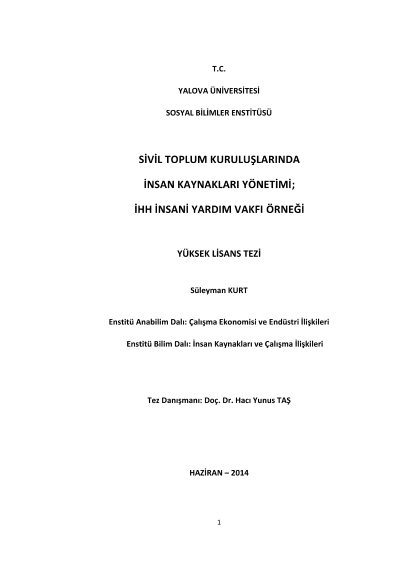 T.C.

YALOVA ÜNİVERSİTESİ

SOSYAL BİLİMLER ENSTİTÜSÜ

SİVİL TOPLUM KURULUŞLARINDA

İNSAN KAYNAKLARI YÖNETİMİ;

İHH İNSANİ YARDIM VAKFI ÖRNEĞİ

YÜKSEK LİSANS TEZİ

Süleyman KURT

Enstitü Anabilim Dalı: Çalışma Ekonomisi ve Endüstri İlişkileri

Enstitü Bilim Dalı: İnsan Kaynakları ve Çalışma İlişkileri

Tez Danışmanı: Doç. Dr. Hacı Yunus TAŞ

HAZİRAN – 2014

1